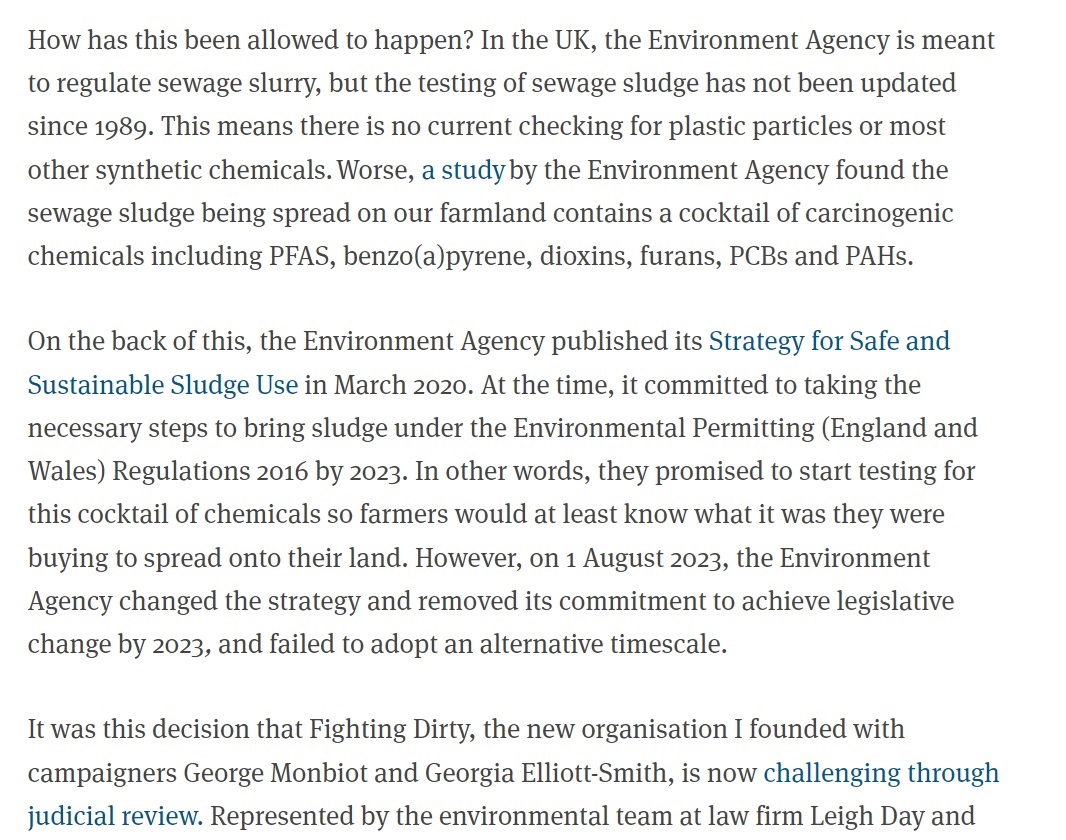 How has this been allowed to happen? In the UK, the Environment Agency is meant to regulate sewage slurry, but the testing of sewage sludge has not been updated since 1989. This means there is no current checking for plastic particles or most other synthetic chemicals. Worse, a study by the Environment Agency found the sewage sludge being spread on our farmland contains a cocktail of carcinogenic chemicals including PFAS, benzo(a)pyrene, dioxins, furans, PCBs and PAHs.

On the back of this, the Environment Agency published its Strategy for Safe and Sustainable Sludge Use in March 2020. At the time, it committed to taking the necessary steps to bring sludge under the Environmental Permitting (England and Wales) Regulations 2016 by 2023. In other words, they promised to start testing for this cocktail of chemicals so farmers would at least know what it was they were buying to spread onto their land. However, on 1 August 2023, the Environment Agency changed the strategy and removed its commitment to achieve legislative change by 2023, and failed to adopt an alternative timescale.

It was this decision that Fighting Dirty, the new organisation I founded with campaigners George Monbiot and Georgia Elliott-Smith, is now challenging through judicial review. Represented by the environmental team at law firm Leigh Day and